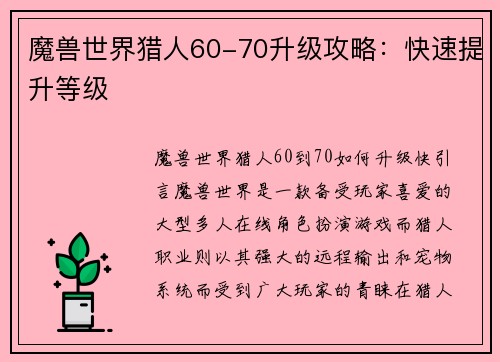 魔兽世界猎人60-70升级攻略：快速提升等级

魔兽世界猎人60到70如何升级快引言魔兽世界是一款备受玩家喜爱的大型多人在线角色扮演游戏而猎人职业则以其强大的远程输出和宠物系统而受到广大玩家的青睐在猎人